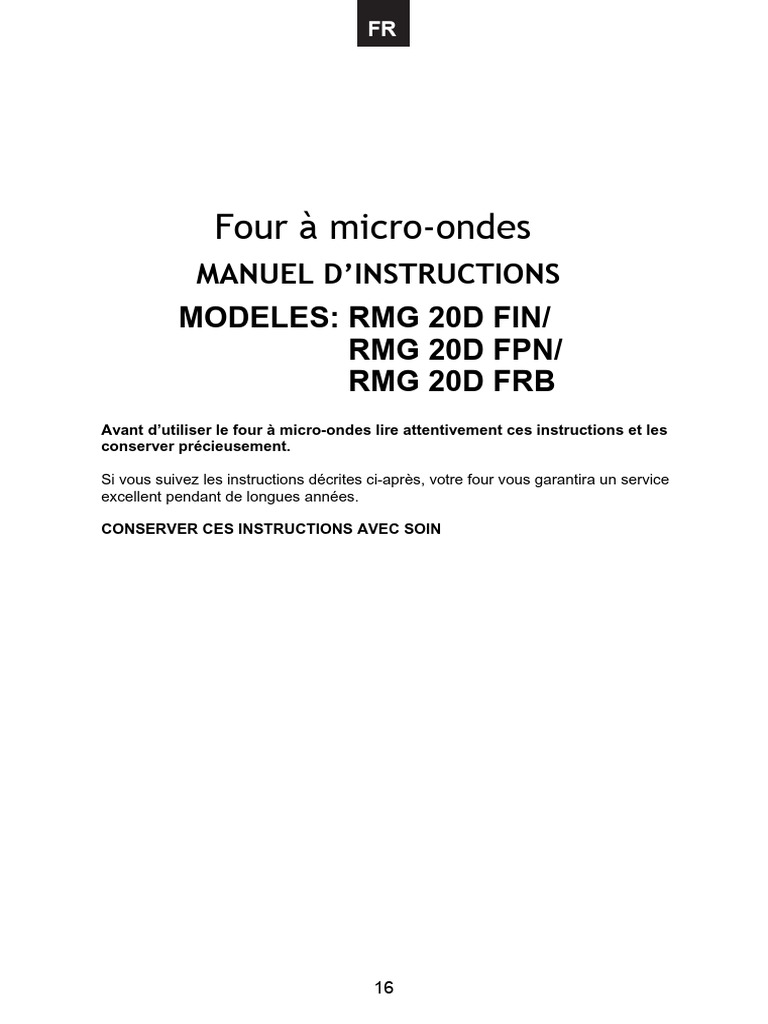 FR

Four à micro-ondes

MANUEL D'INSTRUCTIONS

MODELES: RMG 20D FIN/
RMG 20D FPN/
RMG 20D FRB

Avant d'utiliser le four à micro-ondes lire attentivement ces instructions et les conserver précieusement.

Si vous suivez les instructions décrites ci-après, votre four vous garantira un service excellent pendant de longues années.

CONSERVER CES INSTRUCTIONS AVEC SOIN

16